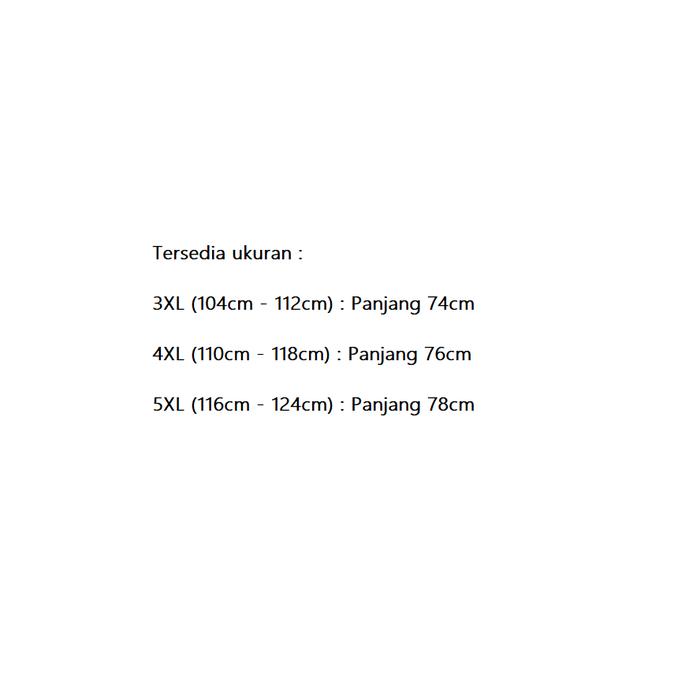 Tersedia ukuran :

3XL (104cm - 112cm) : Panjang 74cm

4XL (110cm - 118cm) : Panjang 76cm

5XL (116cm - 124cm) : Panjang 78cm